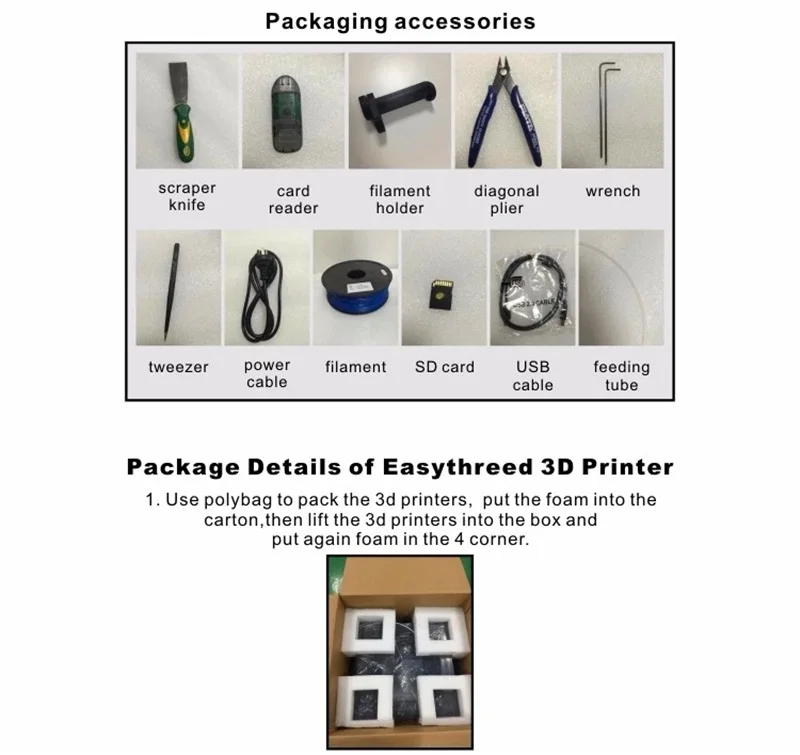 Packaging accessories

scraper knife

card reader

filament holder

diagonal plier

wrench

tweezer

power cable

filament

SD card

USB cable

feeding tube

Package Details of Easythreed 3D Printer

1. Use polybag to pack the 3d printers, put the foam into the carton,then lift the 3d printers into the box and put again foam in the 4 corner.